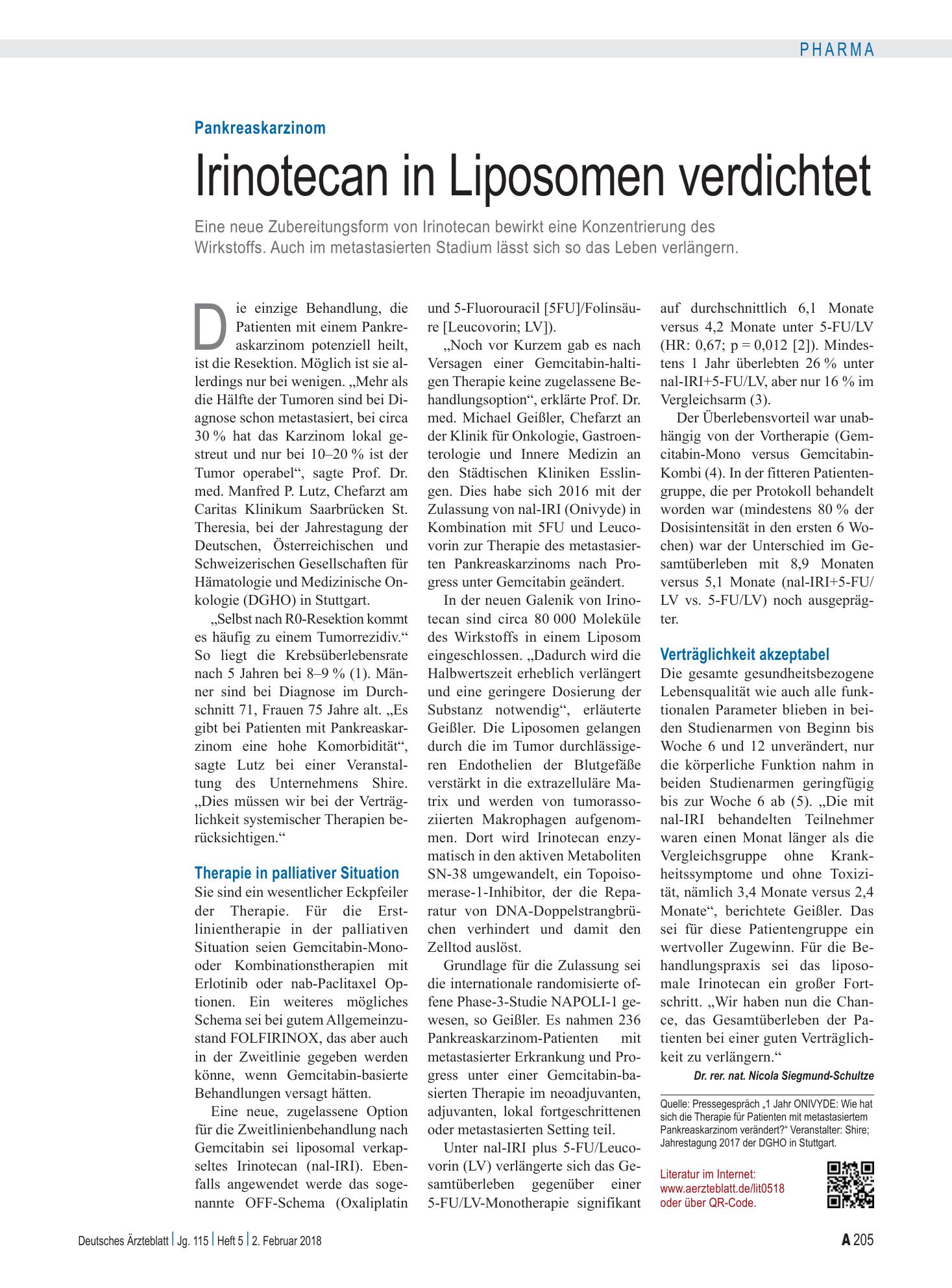 PHARMA

Pankreaskarzinom

Irinotecan in Liposomen verdichtet

Eine neue Zubereitungsform von Irinotecan bewirkt eine Konzentrierung des Wirkstoffs. Auch im metastasierten Stadium lässt sich so das Leben verlängern.

Die einzige Behandlung, die Patienten mit einem Pankreaskarzinom potenziell heilt, ist die Resektion. Möglich ist sie allerdings nur bei wenigen. „Mehr als die Hälfte der Tumoren sind bei Diagnose schon metastasiert, bei circa 30 % hat das Karzinom lokal gestreut und nur bei 10–20 % ist der Tumor operabel“, sagte Prof. Dr. med. Manfred P. Lutz, Chefarzt am Caritas Klinikum Saarbrücken St. Theresia, bei der Jahrestagung der Deutschen, Österreichischen und Schweizerischen Gesellschaften für Hämatologie und Medizinische Onkologie (DGHO) in Stuttgart.

„Selbst nach R0-Resektion kommt es häufig zu einem Tumorrezidiv.“ So liegt die Krebsüberlebensrate nach 5 Jahren bei 8–9 % (1). Männer sind bei Diagnose im Durchschnitt 71, Frauen 75 Jahre alt. „Es gibt bei Patienten mit Pankreaskarzinom eine hohe Komorbidität“, sagte Lutz bei einer Veranstaltung des Unternehmens Shire. „Dies müssen wir bei der Verträglichkeit systemischer Therapien berücksichtigen.“

Therapie in palliativer Situation

Sie sind ein wesentlicher Eckpfeiler der Therapie. Für die Erstlinientherapie in der palliativen Situation seien Gemcitabin-Mono- oder Kombinationstherapien mit Erlotinib oder nab-Paclitaxel Optionen. Ein weiteres mögliches Schema sei bei gutem Allgemeinzustand FOLFIRINOX, das aber auch in der Zweitlinie gegeben werden könne, wenn Gemcitabin-basierte Behandlungen versagt hätten.

Eine neue, zugelassene Option für die Zweitlinienbehandlung nach Gemcitabin sei liposomal verkapseltes Irinotecan (nal-IRI). Ebenfalls angewendet werde das sogenannte OFF-Schema (Oxaliplatin und 5-Fluorouracil [5FU]/Folinsäure [Leucovorin; LV]).

„Noch vor Kurzem gab es nach Versagen einer Gemcitabin-haltigen Therapie keine zugelassene Behandlungsoption“, erklärte Prof. Dr. med. Michael Geißler, Chefarzt an der Klinik für Onkologie, Gastroenterologie und Innere Medizin an den Städtischen Kliniken Esslingen. Dies habe sich 2016 mit der Zulassung von nal-IRI (Onivyde) in Kombination mit 5FU und Leucovorin zur Therapie des metastasierten Pankreaskarzinoms nach Progress unter Gemcitabin geändert.

In der neuen Galenik von Irinotecan sind circa 80 000 Moleküle des Wirkstoffs in einem Liposom eingeschlossen. „Dadurch wird die Halbwertszeit erheblich verlängert und eine geringere Dosierung der Substanz notwendig“, erläuterte Geißler. Die Liposomen gelangen durch die im Tumor durchlässigeren Endothelien der Blutgefäße verstärkt in die extrazelluläre Matrix und werden von tumorassoziierten Makrophagen aufgenommen. Dort wird Irinotecan enzymatisch in den aktiven Metaboliten SN-38 umgewandelt, ein Topoisomerase-1-Inhibitor, der die Reparatur von DNA-Doppelstrangbrüchen verhindert und damit den Zelltod auslöst.

Grundlage für die Zulassung sei die internationale randomisierte offene Phase-3-Studie NAPOLI-1 gewesen, so Geißler. Es nahmen 236 Pankreaskarzinom-Patienten mit metastasierter Erkrankung und Progress unter einer Gemcitabin-basierten Therapie im neoadjuvanten, adjuvanten, lokal fortgeschrittenen oder metastasierten Setting teil.

Unter nal-IRI plus 5-FU/Leucovorin (LV) verlängerte sich das Gesamtüberleben gegenüber einer 5-FU/LV-Monotherapie signifikant auf durchschnittlich 6,1 Monate versus 4,2 Monate unter 5-FU/LV (HR: 0,67; p = 0,012 [2]). Mindestens 1 Jahr überlebten 26 % unter nal-IRI+5-FU/LV, aber nur 16 % im Vergleichsarm (3).

Der Überlebensvorteil war unabhängig von der Vortherapie (Gemcitabin-Mono versus Gemcitabin-Kombi (4). In der fitteren Patientengruppe, die per Protokoll behandelt worden war (mindestens 80 % der Dosisintensität in den ersten 6 Wochen) war der Unterschied im Gesamtüberleben mit 8,9 Monaten versus 5,1 Monate (nal-IRI+5-FU/LV vs. 5-FU/LV) noch ausgeprägter.

Verträglichkeit akzeptabel

Die gesamte gesundheitsbezogene Lebensqualität wie auch alle funktionalen Parameter blieben in beiden Studienarmen von Beginn bis Woche 6 und 12 unverändert, nur die körperliche Funktion nahm in beiden Studienarmen geringfügig bis zur Woche 6 ab (5). „Die mit nal-IRI behandelten Teilnehmer waren einen Monat länger als die Vergleichsgruppe ohne Krankheitssymptome und ohne Toxizität, nämlich 3,4 Monate versus 2,4 Monate“, berichtete Geißler. Das sei für diese Patientengruppe ein wertvoller Zugewinn. Für die Behandlungspraxis sei das liposomale Irinotecan ein großer Fortschritt. „Wir haben nun die Chance, das Gesamtüberleben der Patienten bei einer guten Verträglichkeit zu verlängern.“

Dr. rer. nat. Nicola Siegmund-Schultze

Quelle: Pressegespräch „1 Jahr ONIVYDE: Wie hat sich die Therapie für Patienten mit metastasiertem Pankreaskarzinom verändert?“ Veranstalter: Shire; Jahrestagung 2017 der DGHO in Stuttgart.

Literatur im Internet:
www.aerzteblatt.de/lit0518
oder über QR-Code.

Deutsches Ärzteblatt | Jg. 115 | Heft 5 | 2. Februar 2018

A 205